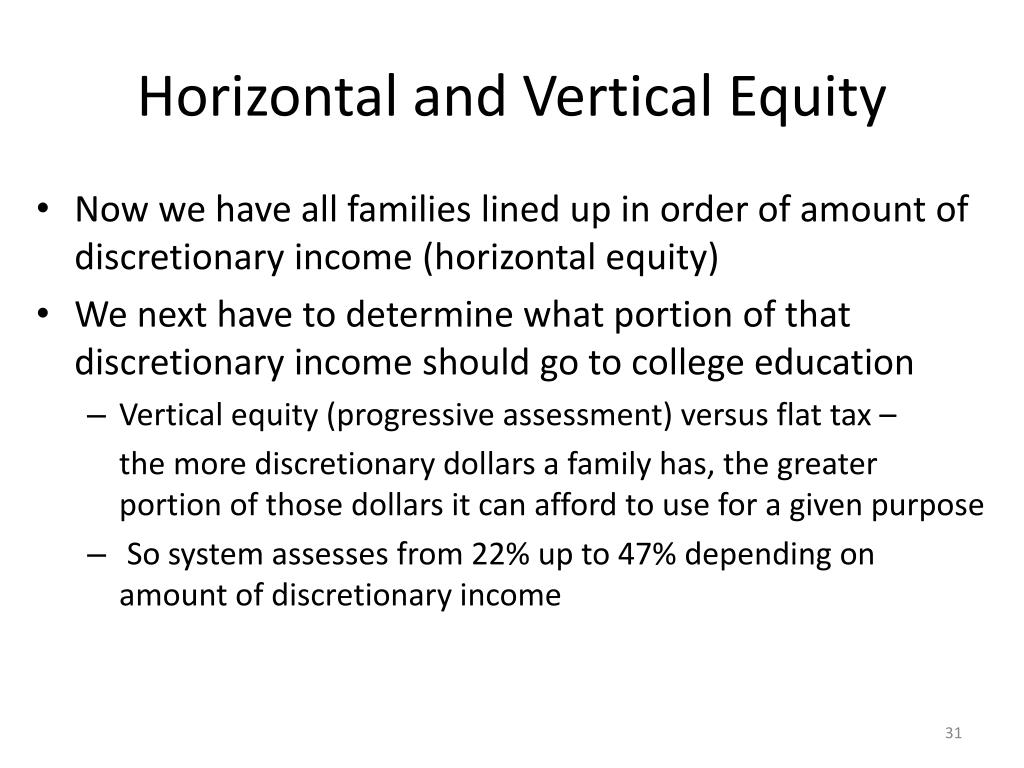 Horizontal and Vertical Equity

• Now we have all families lined up in order of amount of discretionary income (horizontal equity)
• We next have to determine what portion of that discretionary income should go to college education
– Vertical equity (progressive assessment) versus flat tax –
the more discretionary dollars a family has, the greater portion of those dollars it can afford to use for a given purpose
– So system assesses from 22% up to 47% depending on amount of discretionary income

31